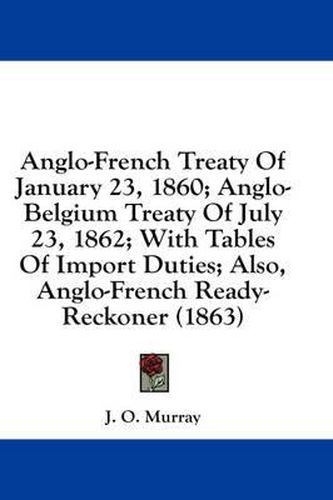 Anglo-French Treaty Of January 23, 1860; Anglo-Belgium Treaty Of July 23, 1862; With Tables Of Import Duties; Also, Anglo-French Ready-Reckoner (1863)

J. O. Murray